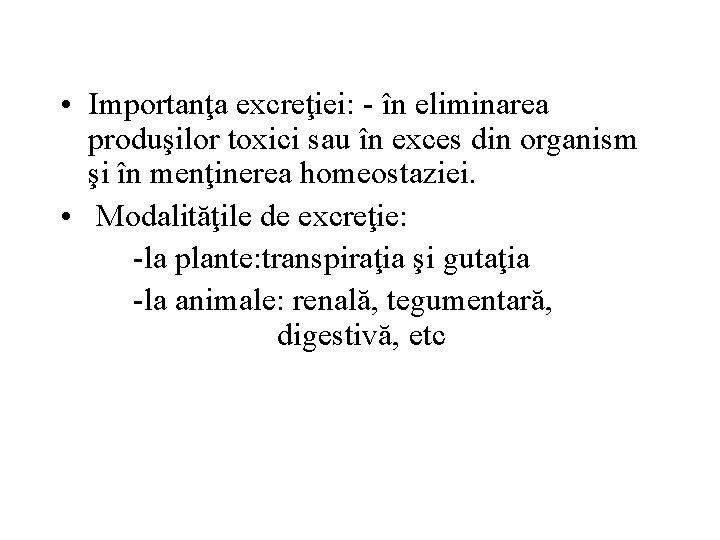 • Importanţa excreţiei: - în eliminarea produşilor toxici sau în exces din organism şi în menţinerea homeostaziei.

• Modalităţile de excreţie:

-la plante:transpiraţia şi gutaţia

-la animale: renală, tegumentară, digestivă, etc